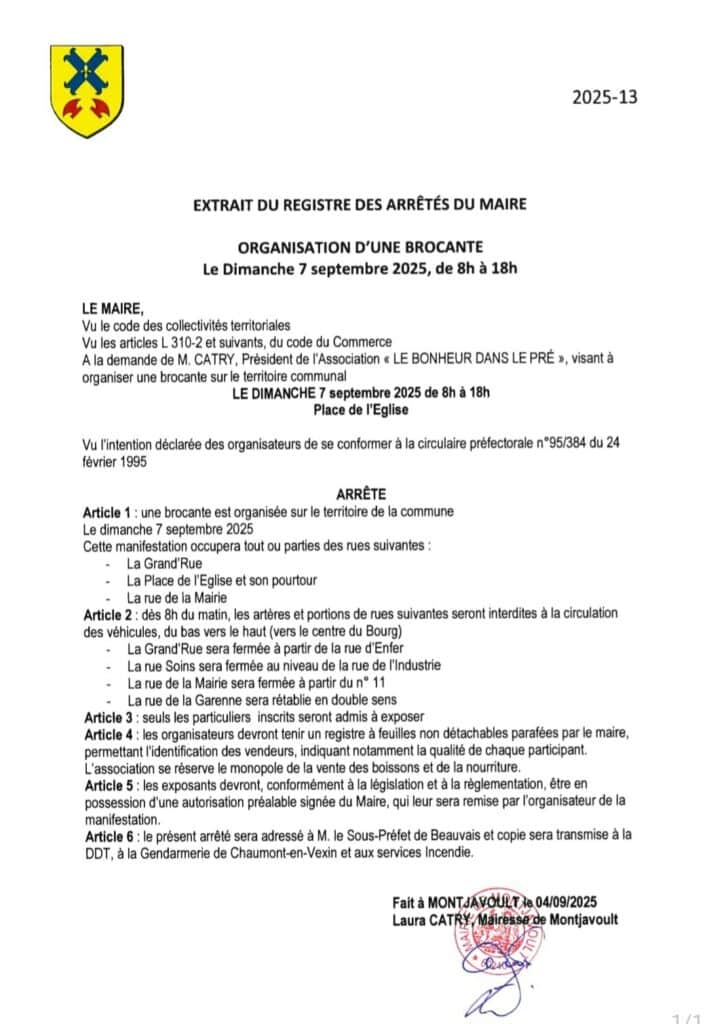 2025-13

EXTRAIT DU REGISTRE DES ARRÊTÉS DU MAIRE

ORGANISATION D'UNE BROCANTE
Le Dimanche 7 septembre 2025, de 8h à 18h

LE MAIRE,
Vu le code des collectivités territoriales
Vu les articles L 310-2 et suivants, du code du Commerce
A la demande de M. CATRY, Président de l'Association « LE BONHEUR DANS LE PRÉ », visant à organiser une brocante sur le territoire communal
LE DIMANCHE 7 septembre 2025 de 8h à 18h
Place de l'Eglise

Vu l'intention déclarée des organisateurs de se conformer à la circulaire préfectorale n°95/384 du 24 février 1995

ARRÊTE
Article 1 : une brocante est organisée sur le territoire de la commune
Le dimanche 7 septembre 2025
Cette manifestation occupera tout ou parties des rues suivantes :
- La Grand'Rue
- La Place de l'Eglise et son pourtour
- La rue de la Mairie
Article 2 : dès 8h du matin, les artères et portions de rues suivantes seront interdites à la circulation des véhicules, du bas vers le haut (vers le centre du Bourg)
- La Grand'Rue sera fermée à partir de la rue d'Enfer
- La rue Soins sera fermée au niveau de la rue de l'Industrie
- La rue de la Mairie sera fermée à partir du n° 11
- La rue de la Garenne sera rétablie en double sens
Article 3 : seuls les particuliers inscrits seront admis à exposer
Article 4 : les organisateurs devront tenir un registre à feuilles non détachables parafées par le maire, permettant l'identification des vendeurs, indiquant notamment la qualité de chaque participant. L'association se réserve le monopole de la vente des boissons et de la nourriture.
Article 5 : les exposants devront, conformément à la législation et à la règlementation, être en possession d'une autorisation préalable signée du Maire, qui leur sera remise par l'organisateur de la manifestation.
Article 6 : le présent arrêté sera adressé à M. le Sous-Préfet de Beauvais et copie sera transmise à la DDT, à la Gendarmerie de Chaumont-en-Vexin et aux services Incendie.

Fait à MONTJAVOULT le 04/09/2025
Laura CATRY, Mairesse de Montjavoult

1/1